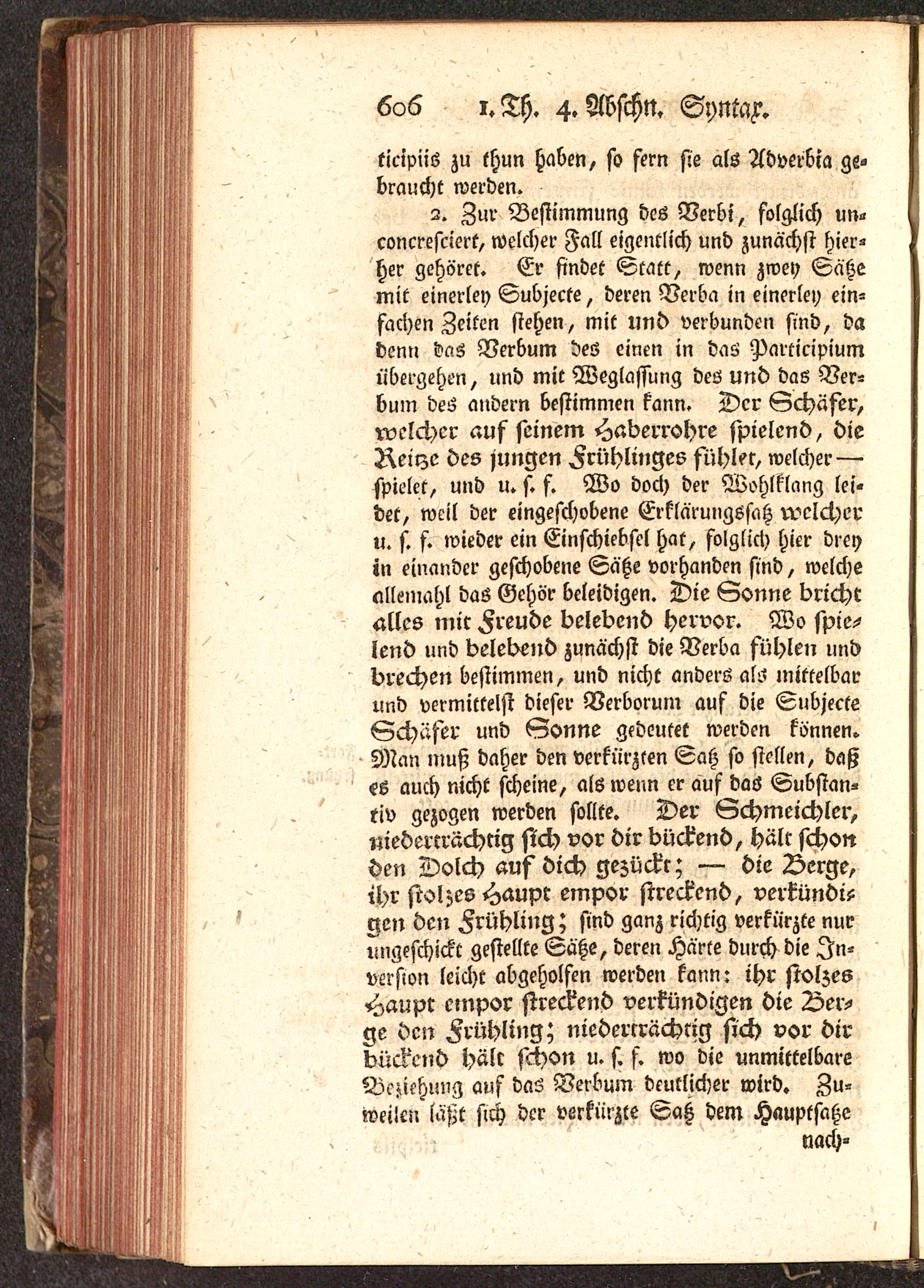 606 1. Th. 4. Abschn. Syntax.

ticipiis zu thun haben, so fern sie als Adverbia gebraucht werden.

2. Zur Bestimmung des Verbi, folglich unconcresciert, welcher Fall eigentlich und zunächst hierher gehöret. Er findet Statt, wenn zwey Sätze mit einerley Subjecte, deren Verba in einerley einfachen Zeiten stehen, mit und verbunden sind, da denn das Verbum des einen in das Participium übergehen, und mit Weglassung des und das Verbum des andern bestimmen kann. Der Schäfer, welcher auf seinem Haberrohre spielend, die Reitze des jungen Frühlinges fühlet, welcher — spielet, und u. s. f. Wo doch der Wohlklang leidet, weil der eingeschobene Erklärungssatz welcher u. s. f. wieder ein Einschiebsel hat, folglich hier drey in einander geschobene Sätze vorhanden sind, welche allemahl das Gehör beleidigen. Die Sonne bricht alles mit Freude belebend hervor. Wo spielend und belebend zunächst die Verba fühlen und brechen bestimmen, und nicht anders als mittelbar und vermittelst dieser Verborum auf die Subjecte Schäfer und Sonne gedeutet werden können. Man muß daher den verkürzten Satz so stellen, daß es auch nicht scheine, als wenn er auf das Substantiv gezogen werden sollte. Der Schmeichler, niederträchtig sich vor dir bückend, hält schon den Dolch auf dich gezückt; — die Berge, ihr stolzes Haupt empor streckend, verkündigen den Frühling; sind ganz richtig verkürzte nur ungeschickt gestellte Sätze, deren Härte durch die Inversion leicht abgeholfen werden kann: ihr stolzes Haupt empor streckend verkündigen die Berge den Frühling; niederträchtig sich vor dir bückend hält schon u. s. f. wo die unmittelbare Beziehung auf das Verbum deutlicher wird. Zuweilen läßt sich der verkürzte Satz dem Hauptsatze nach-